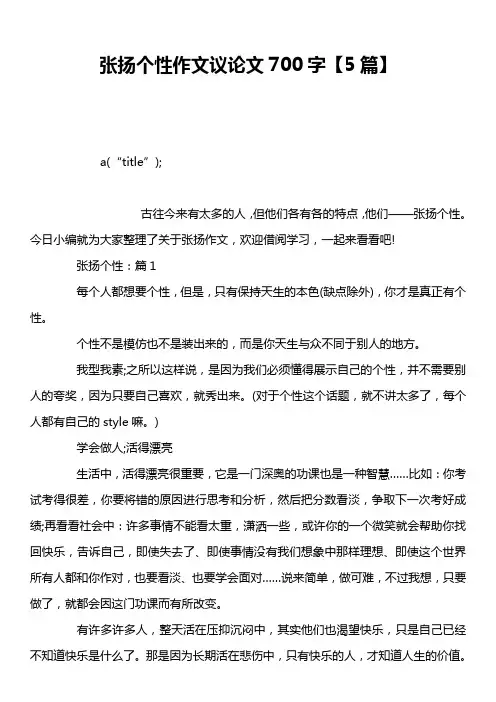 张扬个性作文议论文 700 字【5 篇】

a(“title”);

古往今来有太多的人，但他们各有各的特点，他们——张扬个性。今日小编就为大家整理了关于张扬作文，欢迎借阅学习，一起来看看吧!

张扬个性：篇 1

每个人都想要个性，但是，只有保持天生的本色(缺点除外)，你才是真正有个性。

个性不是模仿也不是装出来的，而是你天生与众不同于别人的地方。

我型我素;之所以这样说，是因为我们必须懂得展示自己的个性，并不需要别人的夸奖，因为只要自己喜欢，就秀出来。(对于个性这个话题，就不讲太多了，每个人都有自己的 style 嘛。)

学会做人;活得漂亮

生活中，活得漂亮很重要，它是一门深奥的功课也是一种智慧……比如：你考试考得很差，你要将错的原因进行思考和分析，然后把分数看淡，争取下一次考好成绩;再看看社会中：许多事情不能看太重，潇洒一些，或许你的一个微笑就会帮助你找回快乐，告诉自己，即使失去了、即使事情没有我们想象中那样理想、即使这个世界所有人都和你作对，也要看淡、也要学会面对……说来简单，做可难，不过我想，只要做了，就都会因这门功课而有所改变。

有许多许多人，整天活在压抑沉闷中，其实他们也渴望快乐，只是自己已经不知道快乐是什么了。那是因为长期活在悲伤中，只有快乐的人，才知道人生的价值。